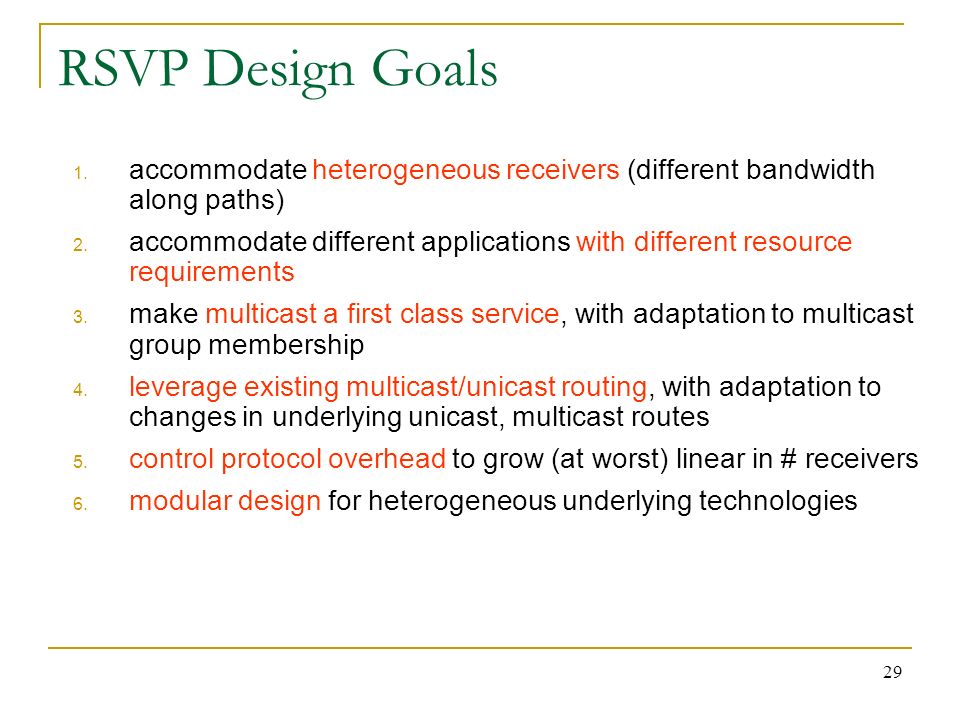 RSVP Design Goals

1. accommodate heterogeneous receivers (different bandwidth along paths)
2. accommodate different applications with different resource requirements
3. make multicast a first class service, with adaptation to multicast group membership
4. leverage existing multicast/unicast routing, with adaptation to changes in underlying unicast, multicast routes
5. control protocol overhead to grow (at worst) linear in # receivers
6. modular design for heterogeneous underlying technologies

29